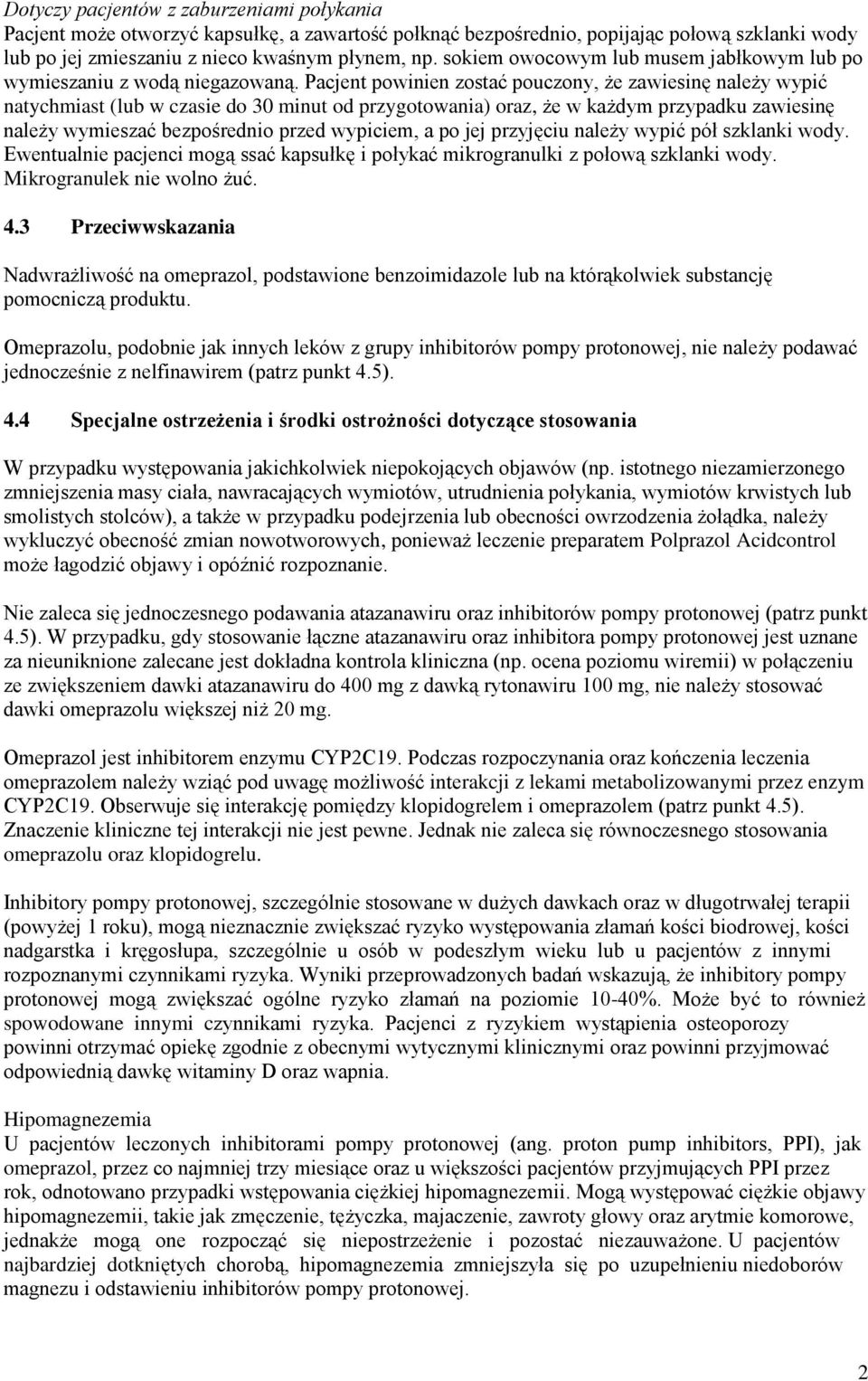 Dotyczy pacjentów z zaburzeniami połykania
Pacjent może otworzyć kapsułkę, a zawartość połknąć bezpośrednio, popijając połową szklanki wody lub po jej zmieszaniu z nieco kwaśnym płynem, np. sokiem owocowym lub musem jabłkowym lub po wymieszaniu z wodą niegazowaną. Pacjent powinien zostać pouczony, że zawiesinę należy wypić natychmiast (lub w czasie do 30 minut od przygotowania) oraz, że w każdym przypadku zawiesinę należy wymieszać bezpośrednio przed wypiciem, a po jej przyjęciu należy wypić pół szklanki wody. Ewentualnie pacjenci mogą ssać kapsułkę i połykać mikrogranulki z połową szklanki wody. Mikrogranulek nie wolno żuć.

4.3 Przeciwwskazania

Nadwrażliwość na omeprazol, podstawione benzoimidazole lub na którąkolwiek substancję pomocniczą produktu.

Omeprazolu, podobnie jak innych leków z grupy inhibitorów pompy protonowej, nie należy podawać jednocześnie z nelfinawirem (patrz punkt 4.5).

4.4 Specjalne ostrzeżenia i środki ostrożności dotyczące stosowania

W przypadku występowania jakichkolwiek niepokojących objawów (np. istotnego niezamierzonego zmniejszenia masy ciała, nawracających wymiotów, utrudnienia połykania, wymiotów krwistych lub smolistych stolców), a także w przypadku podejrzenia lub obecności owrzodzenia żołądka, należy wykluczyć obecność zmian nowotworowych, ponieważ leczenie preparatem Polprazol Acidcontrol może łagodzić objawy i opóźnić rozpoznanie.

Nie zaleca się jednoczesnego podawania atazanawiru oraz inhibitorów pompy protonowej (patrz punkt 4.5). W przypadku, gdy stosowanie łączne atazanawiru oraz inhibitora pompy protonowej jest uznane za nieuniknione zalecane jest dokładna kontrola kliniczna (np. ocena poziomu wiremii) w połączeniu ze zwiększeniem dawki atazanawiru do 400 mg z dawką rytonawiru 100 mg, nie należy stosować dawki omeprazolu większej niż 20 mg.

Omeprazol jest inhibitorem enzymu CYP2C19. Podczas rozpoczynania oraz kończenia leczenia omeprazolem należy wziąć pod uwagę możliwość interakcji z lekami metabolizowanymi przez enzym CYP2C19. Obserwuje się interakcję pomiędzy klopidogrelem i omeprazolem (patrz punkt 4.5). Znaczenie kliniczne tej interakcji nie jest pewne. Jednak nie zaleca się równoczesnego stosowania omeprazolu oraz klopidogrelu.

Inhibitory pompy protonowej, szczególnie stosowane w dużych dawkach oraz w długotrwałej terapii (powyżej 1 roku), mogą nieznacznie zwiększać ryzyko występowania złamań kości biodrowej, kości nadgarstka i kręgosłupa, szczególnie u osób w podeszłym wieku lub u pacjentów z innymi rozpoznanymi czynnikami ryzyka. Wyniki przeprowadzonych badań wskazują, że inhibitory pompy protonowej mogą zwiększać ogólne ryzyko złamań na poziomie 10-40%. Może być to również spowodowane innymi czynnikami ryzyka. Pacjenci z ryzykiem wystąpienia osteoporozy powinni otrzymać opiekę zgodnie z obecnymi wytycznymi klinicznymi oraz powinni przyjmować odpowiednią dawkę witaminy D oraz wapnia.

Hipomagnezemia
U pacjentów leczonych inhibitorami pompy protonowej (ang. proton pump inhibitors, PPI), jak omeprazol, przez co najmniej trzy miesiące oraz u większości pacjentów przyjmujących PPI przez rok, odnotowano przypadki wstępowania ciężkiej hipomagnezemii. Mogą występować ciężkie objawy hipomagnezemii, takie jak zmęczenie, tężyczka, majaczenie, zawroty głowy oraz arytmie komorowe, jednakże mogą one rozpocząć się niepostrzeżenie i pozostać niezauważone. U pacjentów najbardziej dotkniętych chorobą, hipomagnezemia zmniejszyła się po uzupełnieniu niedoborów magnezu i odstawieniu inhibitorów pompy protonowej.

2